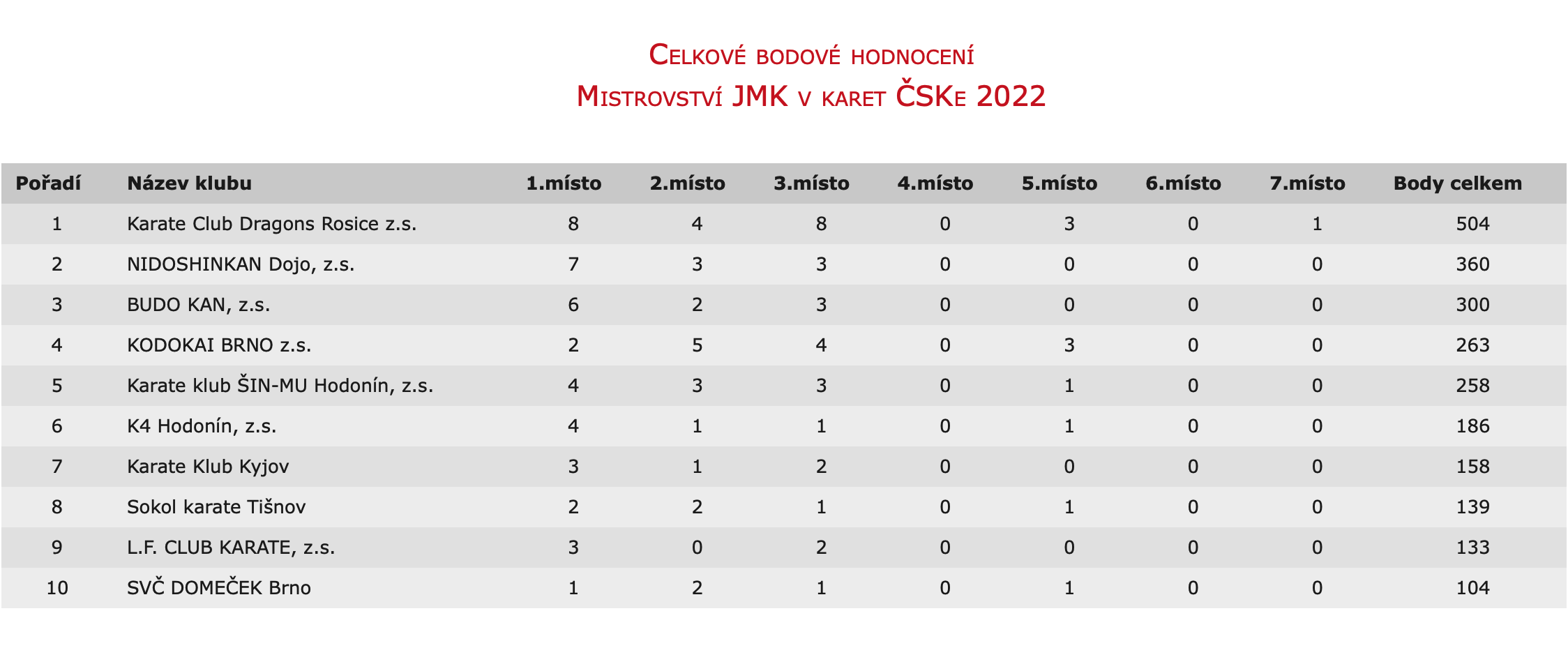 Celkové bodové hodnocení
Mistrovství JMK v karet ČSKe 2022

| Pořadí | Název klubu | 1.místo | 2.místo | 3.místo | 4.místo | 5.místo | 6.místo | 7.místo | Body celkem |
|---|---|---|---|---|---|---|---|---|---|
| 1 | Karate Club Dragons Rosice z.s. | 8 | 4 | 8 | 0 | 3 | 0 | 1 | 504 |
| 2 | NIDOSHINKAN Dojo, z.s. | 7 | 3 | 3 | 0 | 0 | 0 | 0 | 360 |
| 3 | BUDO KAN, z.s. | 6 | 2 | 3 | 0 | 0 | 0 | 0 | 300 |
| 4 | KODOKAI BRNO z.s. | 2 | 5 | 4 | 0 | 3 | 0 | 0 | 263 |
| 5 | Karate klub ŠIN-MU Hodonín, z.s. | 4 | 3 | 3 | 0 | 1 | 0 | 0 | 258 |
| 6 | K4 Hodonín, z.s. | 4 | 1 | 1 | 0 | 1 | 0 | 0 | 186 |
| 7 | Karate Klub Kyjov | 3 | 1 | 2 | 0 | 0 | 0 | 0 | 158 |
| 8 | Sokol karate Tišnov | 2 | 2 | 1 | 0 | 1 | 0 | 0 | 139 |
| 9 | L.F. CLUB KARATE, z.s. | 3 | 0 | 2 | 0 | 0 | 0 | 0 | 133 |
| 10 | SVČ DOMEČEK Brno | 1 | 2 | 1 | 0 | 1 | 0 | 0 | 104 |